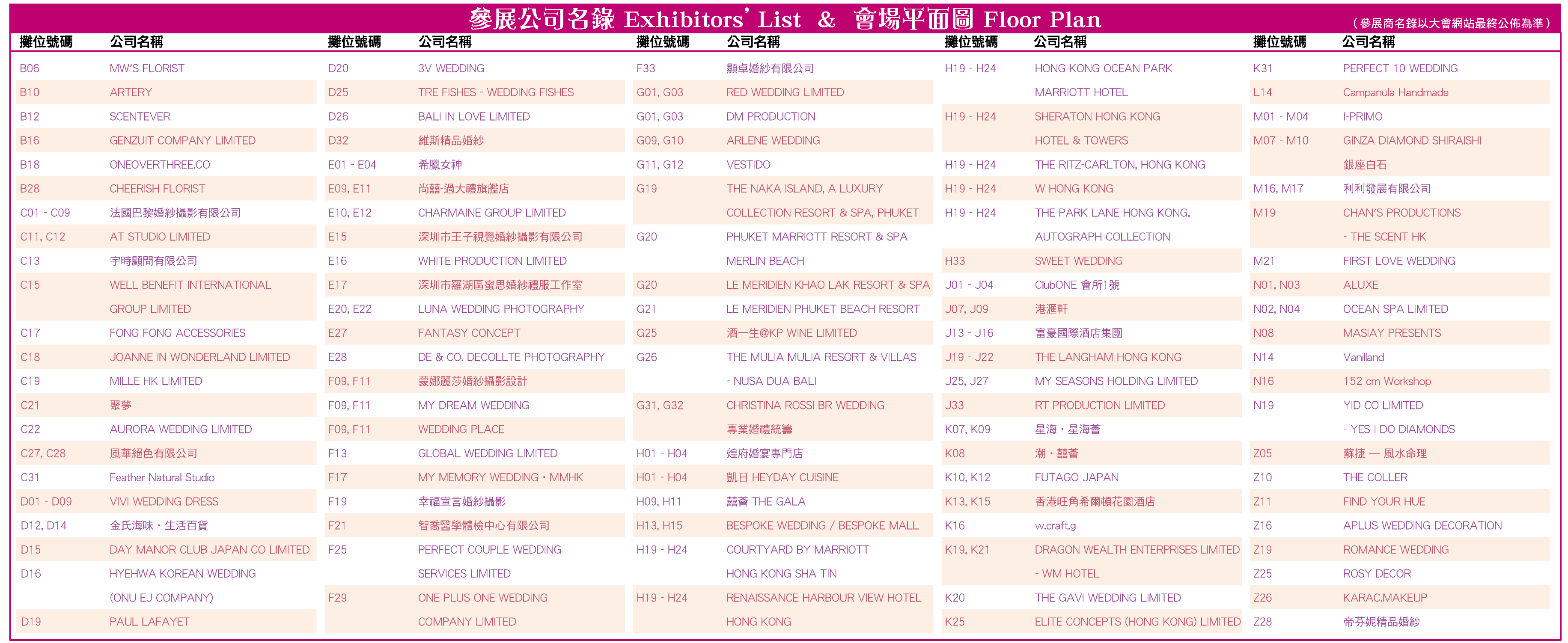 參展公司名錄 Exhibitors' List & 會場平面圖 Floor Plan

（參展商名錄以大會網站最終公佈為準）

| 攤位號碼 | 公司名稱 |
|---|---|
| B06 | MW'S FLORIST |
| B10 | ARTERY |
| B12 | SCENTEVER |
| B16 | GENZUIT COMPANY LIMITED |
| B18 | ONEOVERTHREE.CO |
| B28 | CHEERISH FLORIST |
| C01 - C09 | 法國巴黎婚紗攝影有限公司 |
| C11, C12 | AT STUDIO LIMITED |
| C13 | 宇時顧問有限公司 |
| C15 | WELL BENEFIT INTERNATIONAL |
| | GROUP LIMITED |
| C17 | FONG FONG ACCESSORIES |
| C18 | JOANNE IN WONDERLAND LIMITED |
| C19 | MILLE HK LIMITED |
| C21 | 聚夢 |
| C22 | AURORA WEDDING LIMITED |
| C27, C28 | 風華絕色有限公司 |
| C31 | Feather Natural Studio |
| D01 - D09 | VIVI WEDDING DRESS |
| D12, D14 | 金氏海味・生活百貨 |
| D15 | DAY MANOR CLUB JAPAN CO LIMITED |
| D16 | HYEHWA KOREAN WEDDING |
| | (ONU EJ COMPANY) |
| D19 | PAUL LAFAYET |

| 攤位號碼 | 公司名稱 |
|---|---|
| D20 | 3V WEDDING |
| D25 | TRE FISHES - WEDDING FISHES |
| D26 | BALI IN LOVE LIMITED |
| D32 | 維斯精品婚紗 |
| E01 - E04 | 希臘女神 |
| E09, E11 | 尚囍-過大禮旗艦店 |
| E10, E12 | CHARMAINE GROUP LIMITED |
| E15 | 深圳市王子視覺婚紗攝影有限公司 |
| E16 | WHITE PRODUCTION LIMITED |
| E17 | 深圳市羅湖區蜜思婚紗禮服工作室 |
| E20, E22 | LUNA WEDDING PHOTOGRAPHY |
| E27 | FANTASY CONCEPT |
| E28 | DE & CO. DECOLLTE PHOTOGRAPHY |
| F09, F11 | 蒙娜麗莎婚紗攝影設計 |
| F09, F11 | MY DREAM WEDDING |
| F09, F11 | WEDDING PLACE |
| F13 | GLOBAL WEDDING LIMITED |
| F17 | MY MEMORY WEDDING・MMHK |
| F19 | 幸福宣言婚紗攝影 |
| F21 | 智喬醫學體檢中心有限公司 |
| F25 | PERFECT COUPLE WEDDING |
| | SERVICES LIMITED |
| F29 | ONE PLUS ONE WEDDING |
| | COMPANY LIMITED |

| 攤位號碼 | 公司名稱 |
|---|---|
| F33 | 顯卓婚紗有限公司 |
| G01, G03 | RED WEDDING LIMITED |
| G01, G03 | DM PRODUCTION |
| G09, G10 | ARLENE WEDDING |
| G11, G12 | VESTIDO |
| G19 | THE NAKA ISLAND, A LUXURY |
| | COLLECTION RESORT & SPA, PHUKET |
| G20 | PHUKET MARRIOTT RESORT & SPA |
| | MERLIN BEACH |
| G20 | LE MERIDIEN KHAO LAK RESORT & SPA |
| G21 | LE MERIDIEN PHUKET BEACH RESORT |
| G25 | 酒一生@KP WINE LIMITED |
| G26 | THE MULIA MULIA RESORT & VILLAS |
| | - NUSA DUA BALI |
| G31, G32 | CHRISTINA ROSSI BR WEDDING |
| | 專業婚禮統籌 |
| H01 - H04 | 煌府婚宴專門店 |
| H01 - H04 | 凱日 HEYDAY CUISINE |
| H09, H11 | 囍薈 THE GALA |
| H13, H15 | BESPOKE WEDDING / BESPOKE MALL |
| H19 - H24 | COURTYARD BY MARRIOTT |
| | HONG KONG SHA TIN |
| H19 - H24 | RENAISSANCE HARBOUR VIEW HOTEL |
| | HONG KONG |

| 攤位號碼 | 公司名稱 |
|---|---|
| H19 - H24 | HONG KONG OCEAN PARK |
| | MARRIOTT HOTEL |
| H19 - H24 | SHERATON HONG KONG |
| | HOTEL & TOWERS |
| H19 - H24 | THE RITZ-CARLTON, HONG KONG |
| H19 - H24 | W HONG KONG |
| H19 - H24 | THE PARK LANE HONG KONG, |
| | AUTOGRAPH COLLECTION |
| H33 | SWEET WEDDING |
| J01 - J04 | ClubONE 會所1號 |
| J07, J09 | 港滙軒 |
| J13 - J16 | 富豪國際酒店集團 |
| J19 - J22 | THE LANGHAM HONG KONG |
| J25, J27 | MY SEASONS HOLDING LIMITED |
| J33 | RT PRODUCTION LIMITED |
| K07, K09 | 星海・星海薈 |
| K08 | 潮・囍薈 |
| K10, K12 | FUTAGO JAPAN |
| K13, K15 | 香港旺角希爾頓花園酒店 |
| K16 | w.craft.g |
| K19, K21 | DRAGON WEALTH ENTERPRISES LIMITED |
| | - WM HOTEL |
| K20 | THE GAVI WEDDING LIMITED |
| K25 | ELITE CONCEPTS (HONG KONG) LIMITED |

| 攤位號碼 | 公司名稱 |
|---|---|
| K31 | PERFECT 10 WEDDING |
| L14 | Campanula Handmade |
| M01 - M04 | I-PRIMO |
| M07 - M10 | GINZA DIAMOND SHIRAISHI |
| | 銀座白石 |
| M16, M17 | 利利發展有限公司 |
| M19 | CHAN'S PRODUCTIONS |
| | - THE SCENT HK |
| M21 | FIRST LOVE WEDDING |
| N01, N03 | ALUXE |
| N02, N04 | OCEAN SPA LIMITED |
| N08 | MASIAY PRESENTS |
| N14 | Vanilland |
| N16 | 152 cm Workshop |
| N19 | YID CO LIMITED |
| | - YES I DO DIAMONDS |
| Z05 | 蘇捷 — 風水命理 |
| Z10 | THE COLLER |
| Z11 | FIND YOUR HUE |
| Z16 | APLUS WEDDING DECORATION |
| Z19 | ROMANCE WEDDING |
| Z25 | ROSY DECOR |
| Z26 | KARAC.MAKEUP |
| Z28 | 帝芬妮精品婚紗 |